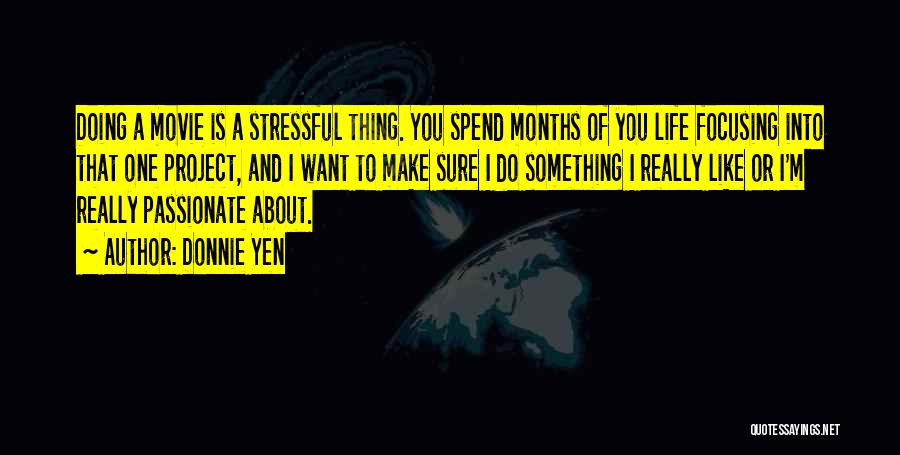 DOING A MOVIE IS A STRESSFUL THING. YOU SPEND MONTHS OF YOU LIFE FOCUSING INTO THAT ONE PROJECT, AND I WANT TO MAKE SURE I DO SOMETHING I REALLY LIKE OR I'M REALLY PASSIONATE ABOUT.

~ AUTHOR: DONNIE YEN

QUOTESSAYINGS.NET